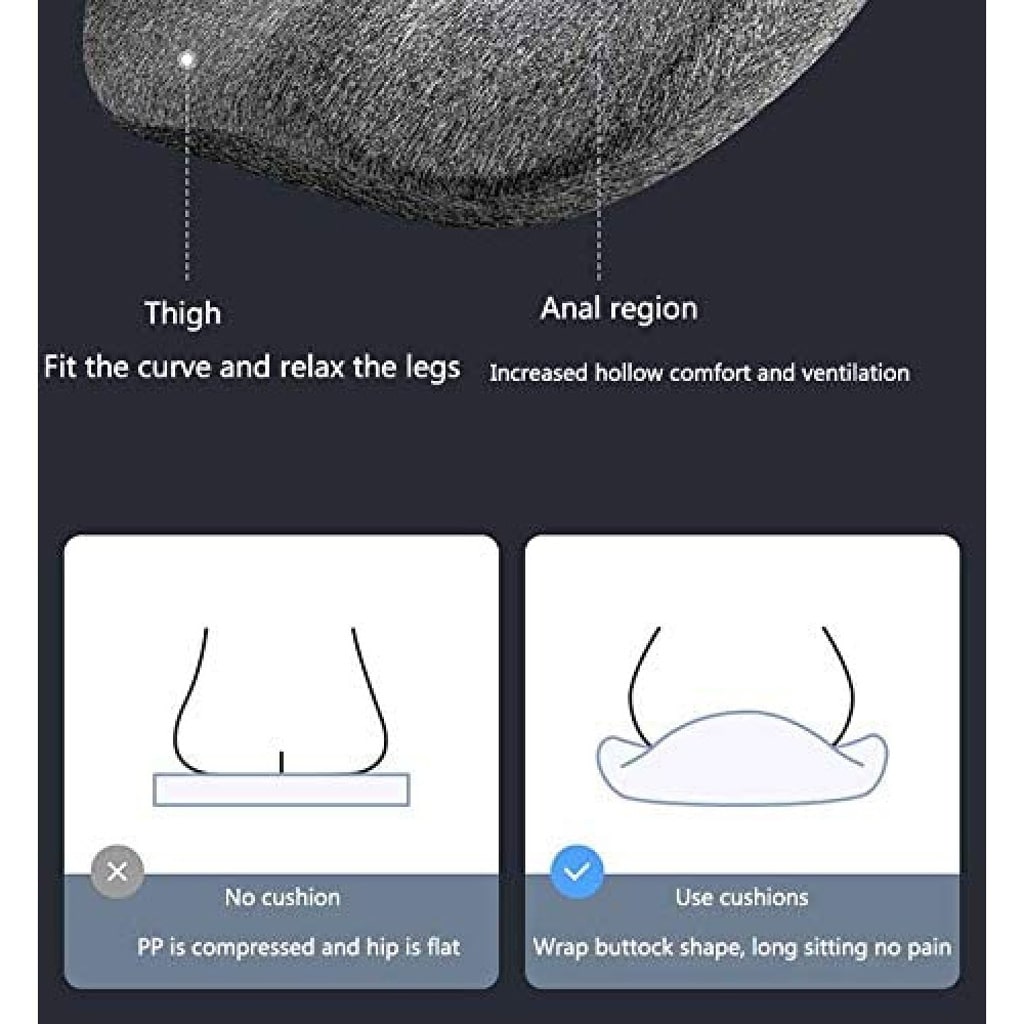 Thigh
Fit the curve and relax the legs

Anal region
Increased hollow comfort and ventilation

No cushion
PP is compressed and hip is flat

Use cushions
Wrap buttock shape, long sitting no pain